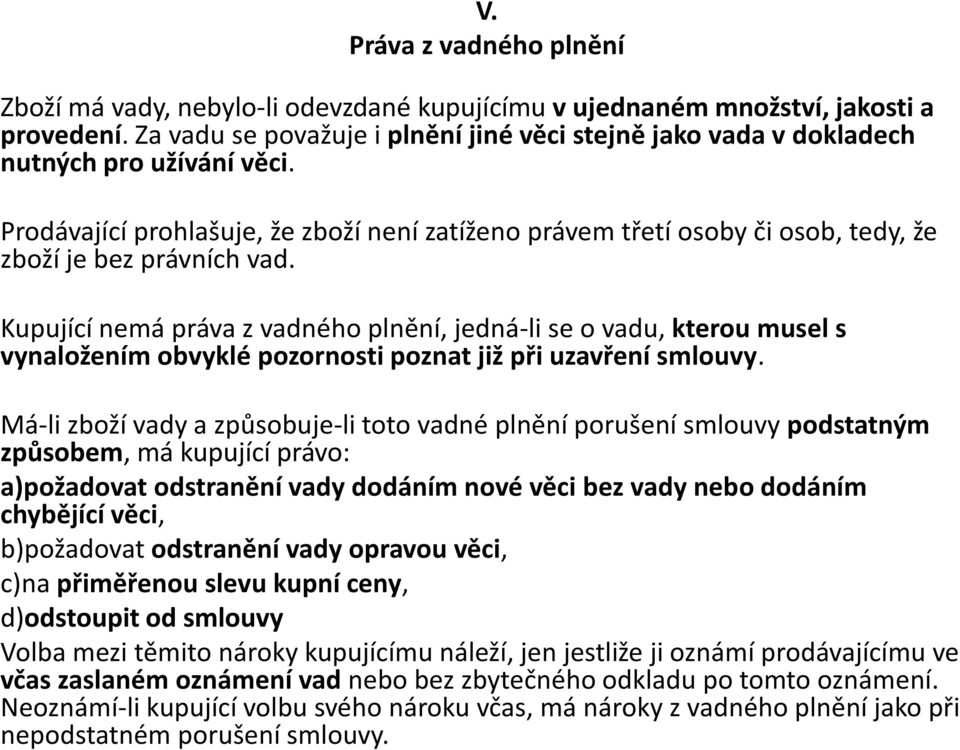 V.
Práva z vadného plnění

Zboží má vady, nebylo-li odevzdané kupujícímu v ujednaném množství, jakosti a provedení. Za vadu se považuje i plnění jiné věci stejně jako vada v dokladech nutných pro užívání věci.

Prodávající prohlašuje, že zboží není zatíženo právem třetí osoby či osob, tedy, že zboží je bez právních vad.

Kupující nemá práva z vadného plnění, jedná-li se o vadu, kterou musel s vynaložením obvyklé pozornosti poznat již při uzavření smlouvy.

Má-li zboží vady a způsobuje-li toto vadné plnění porušení smlouvy podstatným způsobem, má kupující právo:
a)požadovat odstranění vady dodáním nové věci bez vady nebo dodáním chybějící věci,
b)požadovat odstranění vady opravou věci,
c)na přiměřenou slevu kupní ceny,
d)odstoupit od smlouvy
Volba mezi těmito nároky kupujícímu náleží, jen jestliže ji oznámí prodávajícímu ve včas zaslaném oznámení vad nebo bez zbytečného odkladu po tomto oznámení. Neoznámí-li kupující volbu svého nároku včas, má nároky z vadného plnění jako při nepodstatném porušení smlouvy.